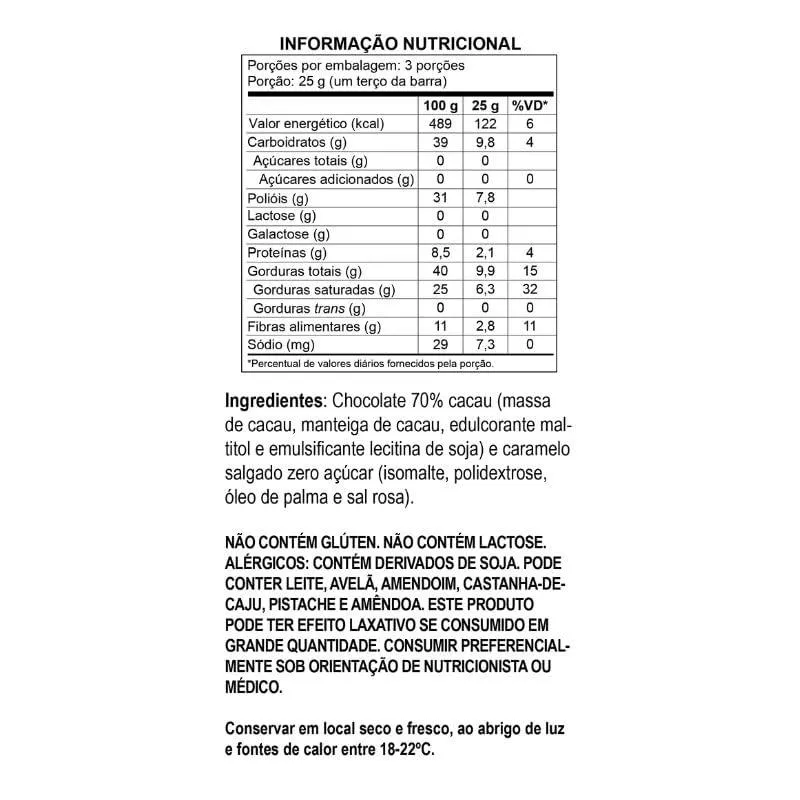 INFORMAÇÃO NUTRICIONAL

Porções por embalagem: 3 porções
Porção: 25 g (um terço da barra)

| | 100 g | 25 g | %VD* |
|---|---|---|---|
| Valor energético (kcal) | 489 | 122 | 6 |
| Carboidratos (g) | 39 | 9,8 | 4 |
| Açúcares totais (g) | 0 | 0 | |
| Açúcares adicionados (g) | 0 | 0 | 0 |
| Polióis (g) | 31 | 7,8 | |
| Lactose (g) | 0 | 0 | |
| Galactose (g) | 0 | 0 | |
| Proteínas (g) | 8,5 | 2,1 | 4 |
| Gorduras totais (g) | 40 | 9,9 | 15 |
| Gorduras saturadas (g) | 25 | 6,3 | 32 |
| Gorduras trans (g) | 0 | 0 | 0 |
| Fibras alimentares (g) | 11 | 2,8 | 11 |
| Sódio (mg) | 29 | 7,3 | 0 |

*Percentual de valores diários fornecidos pela porção.

Ingredientes: Chocolate 70% cacau (massa de cacau, manteiga de cacau, edulcorante maltitol e emulsificante lecitina de soja) e caramelo salgado zero açúcar (isomalte, polidextrose, óleo de palma e sal rosa).

NÃO CONTÉM GLÚTEN. NÃO CONTÉM LACTOSE. ALÉRGICOS: CONTÉM DERIVADOS DE SOJA. PODE CONTER LEITE, AVELÃ, AMENDOIM, CASTANHA-DE-CAJU, PISTACHE E AMÊNDOA. ESTE PRODUTO PODE TER EFEITO LAXATIVO SE CONSUMIDO EM GRANDE QUANTIDADE. CONSUMIR PREFERENCIALMENTE SOB ORIENTAÇÃO DE NUTRICIONISTA OU MÉDICO.

Conservar em local seco e fresco, ao abrigo de luz e fontes de calor entre 18-22ºC.